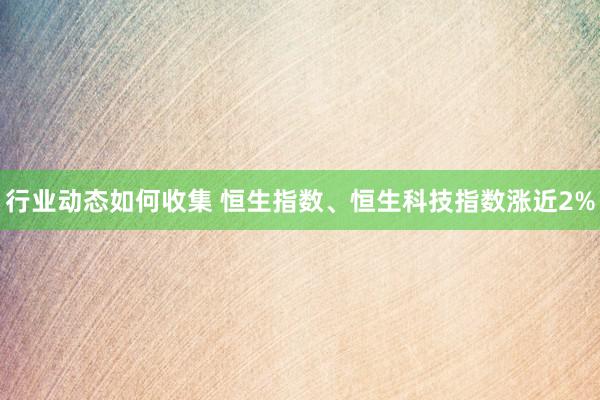 行业动态如何收集 恒生指数、恒生科技指数涨近2%